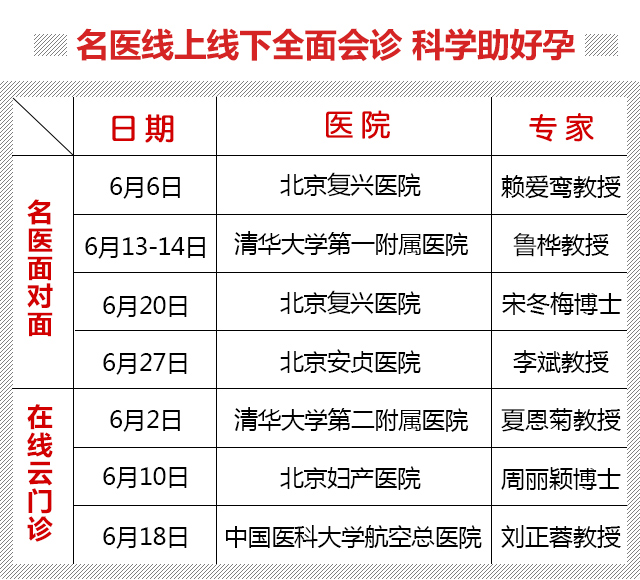 名医线上线下全面会诊 科学助好孕

|  | 日期 | 医院 | 专家 |
|---|---|---|---|
| 名医面对面 | 6月6日 | 北京复兴医院 | 赖爱鸾教授 |
|  | 6月13-14日 | 清华大学第一附属医院 | 鲁桦教授 |
|  | 6月20日 | 北京复兴医院 | 宋冬梅博士 |
|  | 6月27日 | 北京安贞医院 | 李斌教授 |
| 在线云门诊 | 6月2日 | 清华大学第二附属医院 | 夏恩菊教授 |
|  | 6月10日 | 北京妇产医院 | 周丽颖博士 |
|  | 6月18日 | 中国医科大学航空总医院 | 刘正蓉教授 |